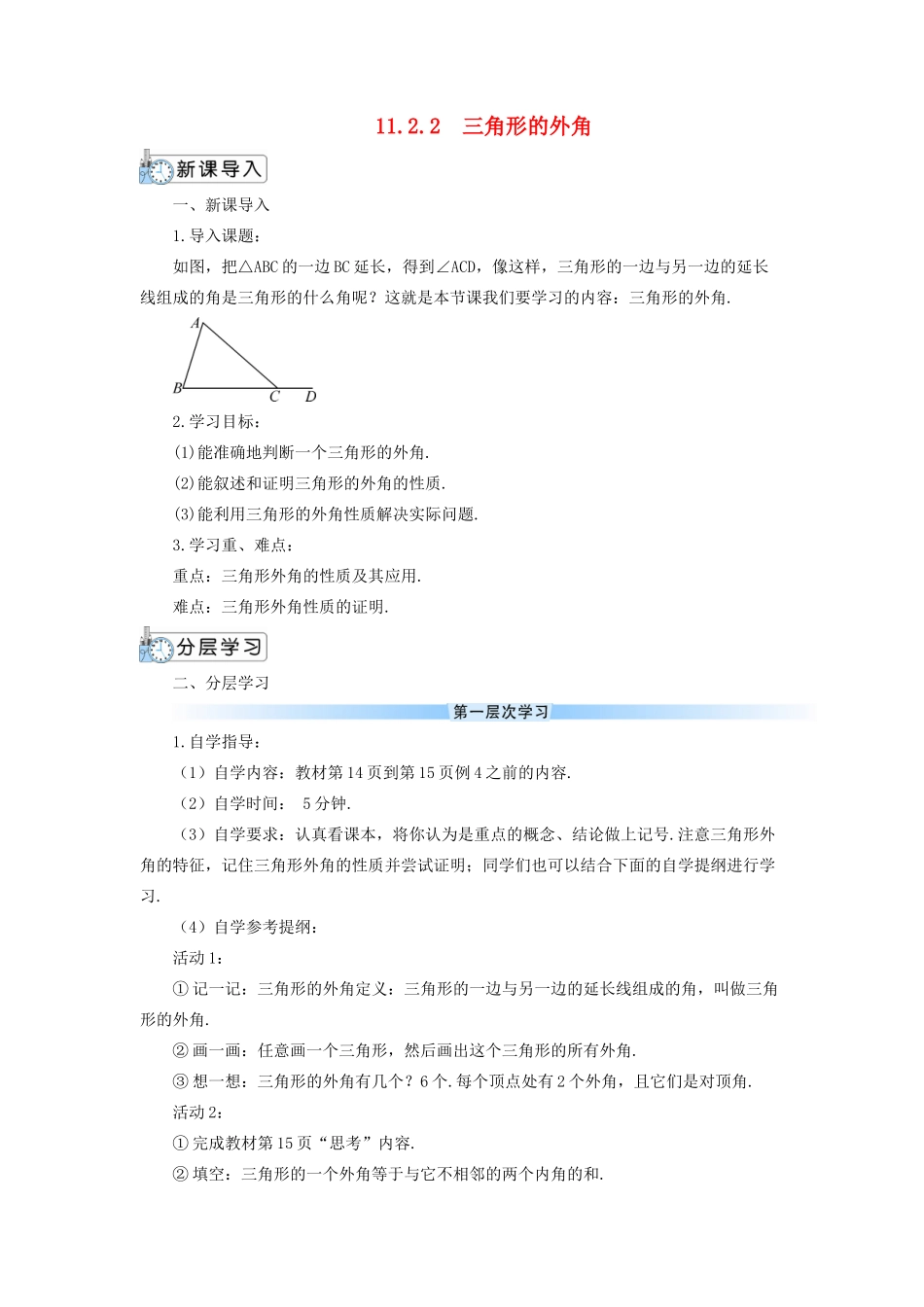 11.2.2　三角形的外角

新课导入

一、新课导入

1.导入课题：

如图，把△ABC的一边BC延长，得到∠ACD，像这样，三角形的一边与另一边的延长线组成的角是三角形的什么角呢？这就是本节课我们要学习的内容：三角形的外角.

A
B
C
D

2.学习目标：

(1)能准确地判断一个三角形的外角.

(2)能叙述和证明三角形的外角的性质.

(3)能利用三角形的外角性质解决实际问题.

3.学习重、难点：

重点：三角形外角的性质及其应用.

难点：三角形外角性质的证明.

分层学习

二、分层学习

第一层次学习

1.自学指导：

（1）自学内容：教材第14页到第15页例4之前的内容.

（2）自学时间： 5分钟.

（3）自学要求：认真看课本，将你认为是重点的概念、结论做上记号.注意三角形外角的特征，记住三角形外角的性质并尝试证明；同学们也可以结合下面的自学提纲进行学习.

（4）自学参考提纲：

活动1：

①记一记：三角形的外角定义：三角形的一边与另一边的延长线组成的角，叫做三角形的外角.

②画一画：任意画一个三角形，然后画出这个三角形的所有外角.

③想一想：三角形的外角有几个？6个.每个顶点处有2个外角，且它们是对顶角.

活动2：

①完成教材第15页“思考”内容.

②填空：三角形的一个外角等于与它不相邻的两个内角的和.